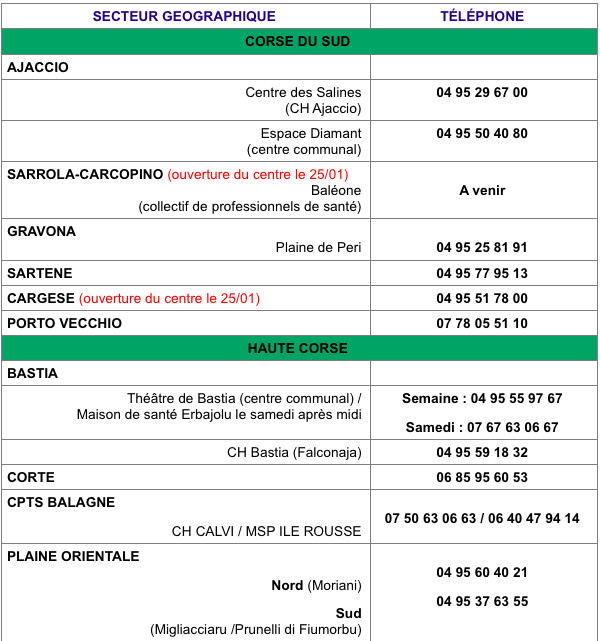 | SECTEUR GEOGRAPHIQUE | TÉLÉPHONE |
|---|---|
| CORSE DU SUD | |
| AJACCIO | |
| Centre des Salines (CH Ajaccio) | 04 95 29 67 00 |
| Espace Diamant (centre communal) | 04 95 50 40 80 |
| SARROLA-CARCOPINO (ouverture du centre le 25/01) Baléone (collectif de professionnels de santé) | A venir |
| GRAVONA Plaine de Peri | 04 95 25 81 91 |
| SARTENE | 04 95 77 95 13 |
| CARGESE (ouverture du centre le 25/01) | 04 95 51 78 00 |
| PORTO VECCHIO | 07 78 05 51 10 |
| HAUTE CORSE | |
| BASTIA | |
| Théâtre de Bastia (centre communal) / Maison de santé Erbajolu le samedi après midi | Semaine : 04 95 55 97 67 Samedi : 07 67 63 06 67 |
| CH Bastia (Falconaja) | 04 95 59 18 32 |
| CORTE | 06 85 95 60 53 |
| CPTS BALAGNE CH CALVI / MSP ILE ROUSSE | 07 50 63 06 63 / 06 40 47 94 14 |
| PLAINE ORIENTALE Nord (Moriani) Sud (Migliacciaru /Prunelli di Fiumorbu) | 04 95 60 40 21 04 95 37 63 55 |